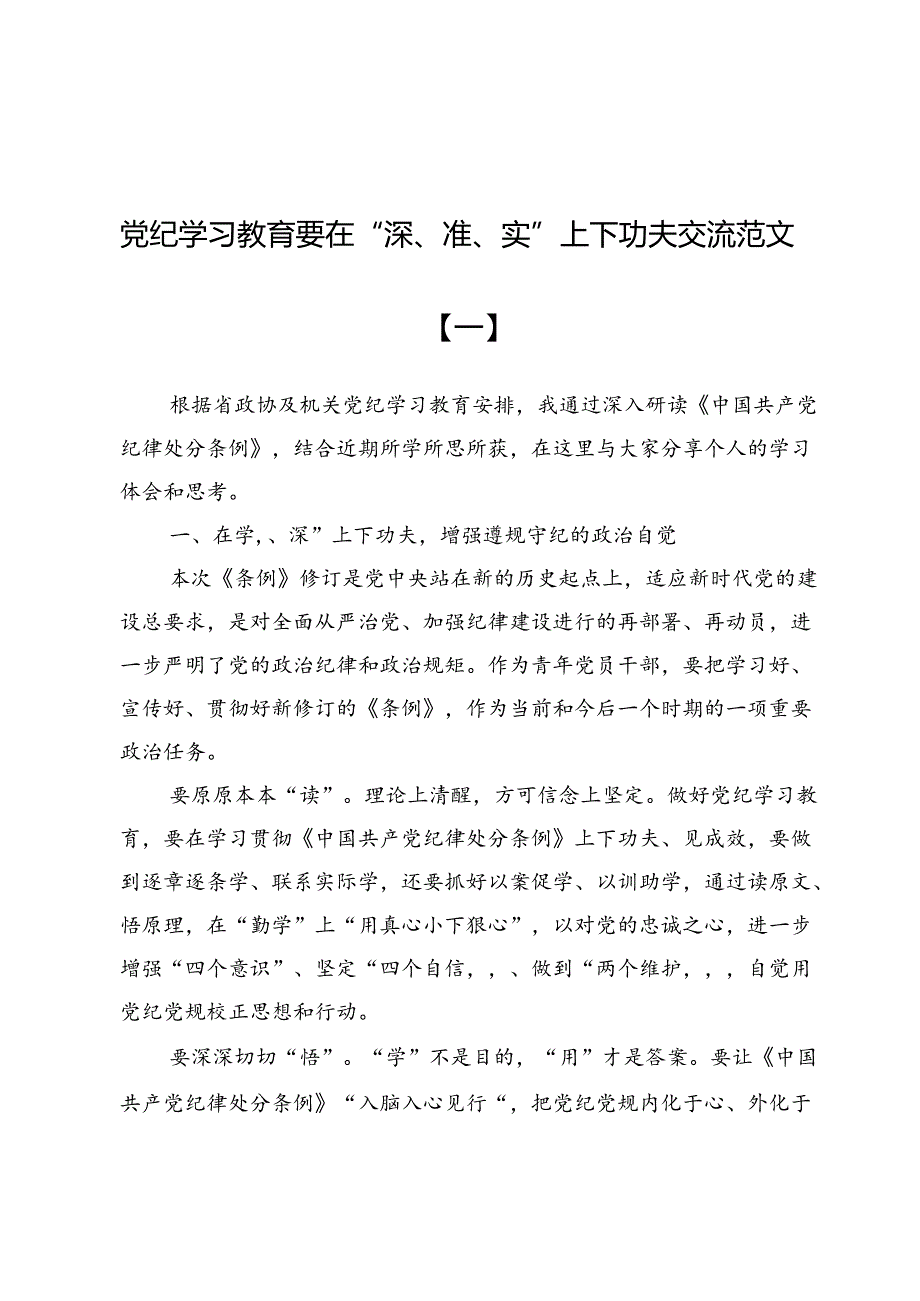 党纪学习教育要在“深、准、实”上下功夫交流范文

【一】

根据省政协及机关党纪学习教育安排，我通过深入研读《中国共产党纪律处分条例》，结合近期所学所思所获，在这里与大家分享个人的学习体会和思考。

一、在学,、深”上下功夫，增强遵规守纪的政治自觉

本次《条例》修订是党中央站在新的历史起点上，适应新时代党的建设总要求，是对全面从严治党、加强纪律建设进行的再部署、再动员，进一步严明了党的政治纪律和政治规矩。作为青年党员干部，要把学习好、宣传好、贯彻好新修订的《条例》，作为当前和今后一个时期的一项重要政治任务。

要原原本本“读”。理论上清醒，方可信念上坚定。做好党纪学习教育，要在学习贯彻《中国共产党纪律处分条例》上下功夫、见成效，要做到逐章逐条学、联系实际学，还要抓好以案促学、以训助学，通过读原文、悟原理，在“勤学”上“用真心小下狠心”，以对党的忠诚之心，进一步增强“四个意识”、坚定“四个自信，，、做到“两个维护，，，自觉用党纪党规校正思想和行动。

要深深切切“悟”。“学”不是目的，“用”才是答案。要让《中国共产党纪律处分条例》“入脑入心见行“，把党纪党规内化于心、外化于